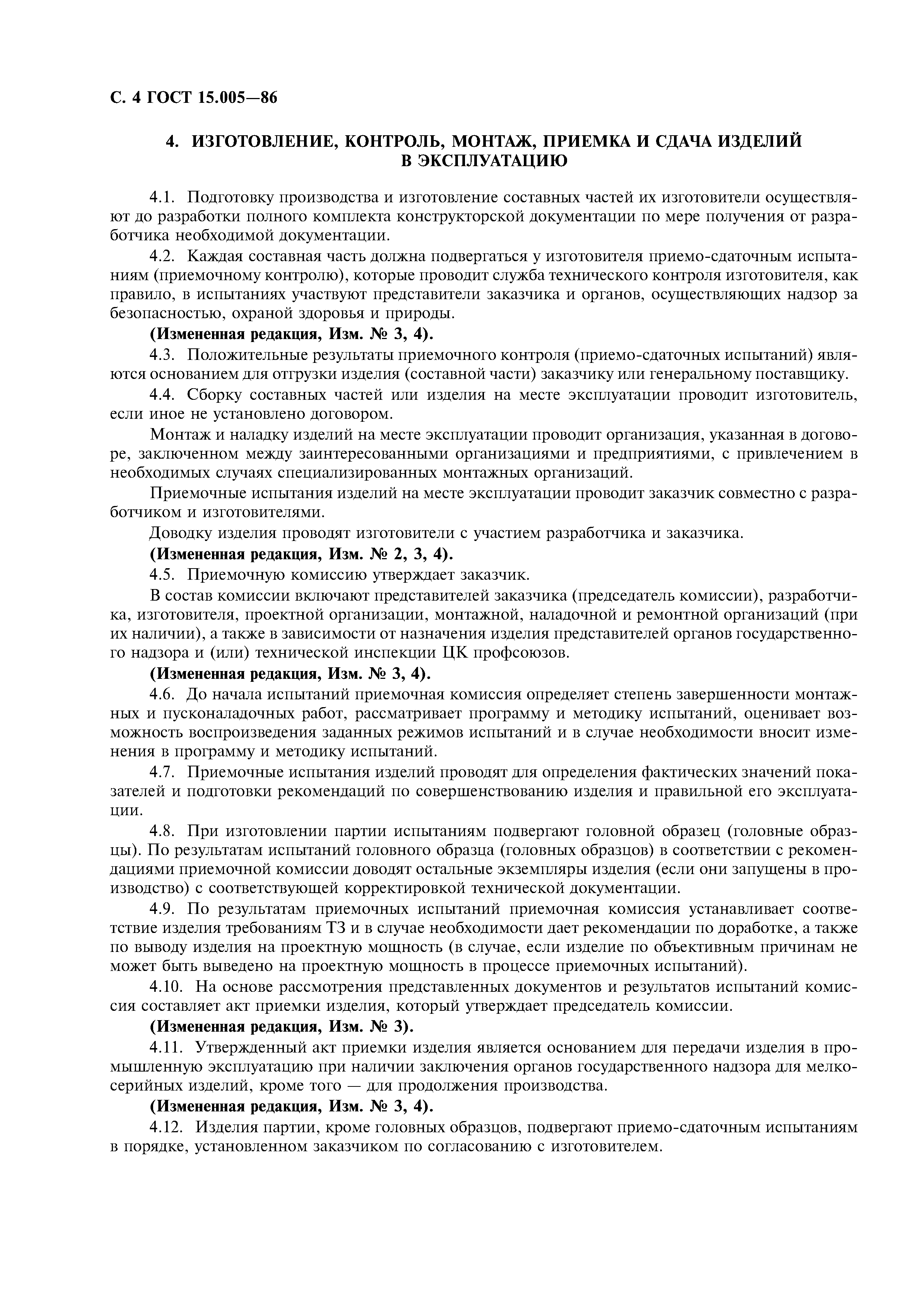 С. 4 ГОСТ 15.005—86

4. ИЗГОТОВЛЕНИЕ, КОНТРОЛЬ, МОНТАЖ, ПРИЕМКА И СДАЧА ИЗДЕЛИЙ В ЭКСПЛУАТАЦИЮ

4.1. Подготовку производства и изготовление составных частей их изготовители осуществляют до разработки полного комплекта конструкторской документации по мере получения от разработчика необходимой документации.

4.2. Каждая составная часть должна подвергаться у изготовителя приемо-сдаточным испытаниям (приемочному контролю), которые проводит служба технического контроля изготовителя, как правило, в испытаниях участвуют представители заказчика и органов, осуществляющих надзор за безопасностью, охраной здоровья и природы.

(Измененная редакция, Изм. № 3, 4).

4.3. Положительные результаты приемочного контроля (приемо-сдаточных испытаний) являются основанием для отгрузки изделия (составной части) заказчику или генеральному поставщику.

4.4. Сборку составных частей или изделия на месте эксплуатации проводит изготовитель, если иное не установлено договором.

Монтаж и наладку изделий на месте эксплуатации проводит организация, указанная в договоре, заключенном между заинтересованными организациями и предприятиями, с привлечением в необходимых случаях специализированных монтажных организаций.

Приемочные испытания изделий на месте эксплуатации проводит заказчик совместно с разработчиком и изготовителями.

Доводку изделия проводят изготовители с участием разработчика и заказчика.

(Измененная редакция, Изм. № 2, 3, 4).

4.5. Приемочную комиссию утверждает заказчик.

В состав комиссии включают представителей заказчика (председатель комиссии), разработчика, изготовителя, проектной организации, монтажной, наладочной и ремонтной организаций (при их наличии), а также в зависимости от назначения изделия представителей органов государственного надзора и (или) технической инспекции ЦК профсоюзов.

(Измененная редакция, Изм. № 3, 4).

4.6. До начала испытаний приемочная комиссия определяет степень завершенности монтажных и пусконаладочных работ, рассматривает программу и методику испытаний, оценивает возможность воспроизведения заданных режимов испытаний и в случае необходимости вносит изменения в программу и методику испытаний.

4.7. Приемочные испытания изделий проводят для определения фактических значений показателей и подготовки рекомендаций по совершенствованию изделия и правильной его эксплуатации.

4.8. При изготовлении партии испытаниям подвергают головной образец (головные образцы). По результатам испытаний головного образца (головных образцов) в соответствии с рекомендациями приемочной комиссии доводят остальные экземпляры изделия (если они запущены в производство) с соответствующей корректировкой технической документации.

4.9. По результатам приемочных испытаний приемочная комиссия устанавливает соответствие изделия требованиям ТЗ и в случае необходимости дает рекомендации по доработке, а также по выводу изделия на проектную мощность (в случае, если изделие по объективным причинам не может быть выведено на проектную мощность в процессе приемочных испытаний).

4.10. На основе рассмотрения представленных документов и результатов испытаний комиссия составляет акт приемки изделия, который утверждает председатель комиссии.

(Измененная редакция, Изм. № 3).

4.11. Утвержденный акт приемки изделия является основанием для передачи изделия в промышленную эксплуатацию при наличии заключения органов государственного надзора для мелкосерийных изделий, кроме того — для продолжения производства.

(Измененная редакция, Изм. № 3, 4).

4.12. Изделия партии, кроме головных образцов, подвергают приемо-сдаточным испытаниям в порядке, установленном заказчиком по согласованию с изготовителем.